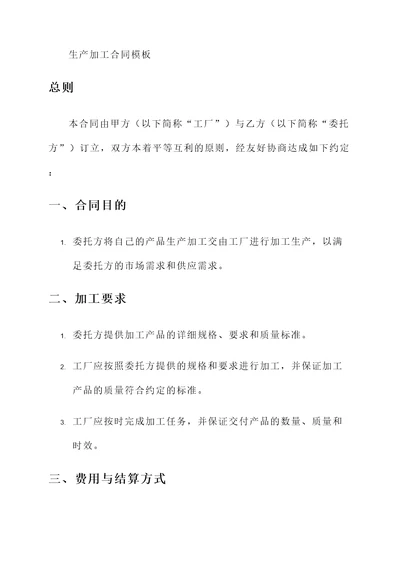 生产加工合同模板

总则

本合同由甲方（以下简称“工厂”）与乙方（以下简称“委托方”）订立，双方本着平等互利的原则，经友好协商达成如下约定：

一、合同目的

1. 委托方将自己的产品生产加工交由工厂进行加工生产，以满足委托方的市场需求和供应需求。

二、加工要求

1. 委托方提供加工产品的详细规格、要求和质量标准。

2. 工厂应按照委托方提供的规格和要求进行加工，并保证加工产品的质量符合约定的标准。

3. 工厂应按时完成加工任务，并保证交付产品的数量、质量和时效。

三、费用与结算方式